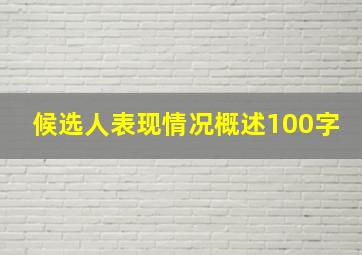 候选人表现情况概述100字